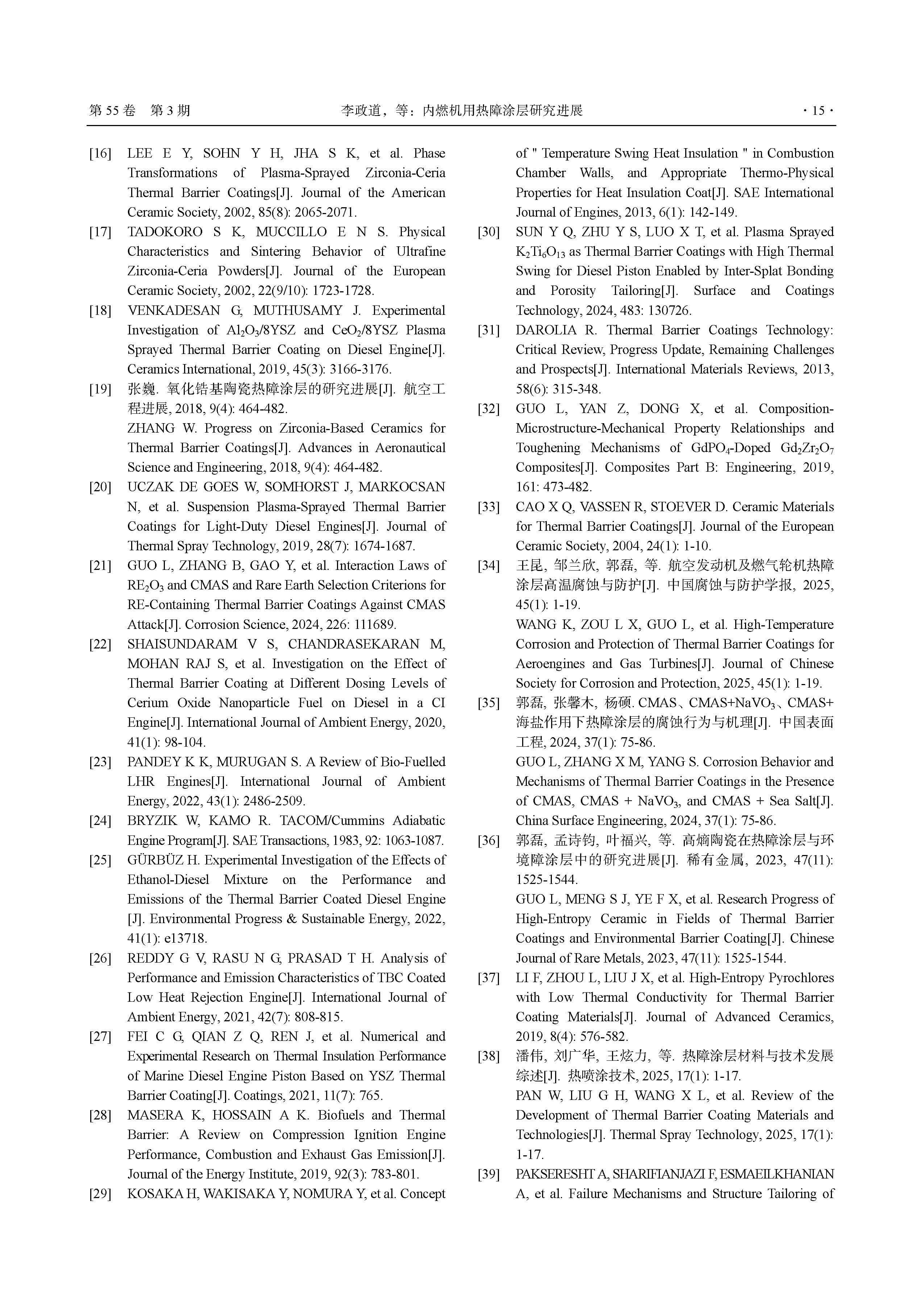 第 55 卷 第 3 期 李政道，等：内燃机用热障涂层研究进展 · 15 ·

[16] LEE E Y, SOHN Y H, JHA S K, et al. Phase Transformations of Plasma-Sprayed Zirconia-Ceria Thermal Barrier Coatings[J]. Journal of the American Ceramic Society, 2002, 85(8): 2065-2071.

[17] TADOKORO S K, MUCCILLO E N S. Physical Characteristics and Sintering Behavior of Ultrafine Zirconia-Ceria Powders[J]. Journal of the European Ceramic Society, 2002, 22(9/10): 1723-1728.

[18] VENKADESAN G, MUTHUSAMY J. Experimental Investigation of $Al_2O_3$/8YSZ and $CeO_2$/8YSZ Plasma Sprayed Thermal Barrier Coating on Diesel Engine[J]. Ceramics International, 2019, 45(3): 3166-3176.

[19] 张巍. 氧化锆基陶瓷热障涂层的研究进展[J]. 航空工程进展, 2018, 9(4): 464-482.
ZHANG W. Progress on Zirconia-Based Ceramics for Thermal Barrier Coatings[J]. Advances in Aeronautical Science and Engineering, 2018, 9(4): 464-482.

[20] UCZAK DE GOES W, SOMHORST J, MARKOCSAN N, et al. Suspension Plasma-Sprayed Thermal Barrier Coatings for Light-Duty Diesel Engines[J]. Journal of Thermal Spray Technology, 2019, 28(7): 1674-1687.

[21] GUO L, ZHANG B, GAO Y, et al. Interaction Laws of $RE_2O_3$ and CMAS and Rare Earth Selection Criterions for RE-Containing Thermal Barrier Coatings Against CMAS Attack[J]. Corrosion Science, 2024, 226: 111689.

[22] SHAISUNDARAM V S, CHANDRASEKARAN M, MOHAN RAJ S, et al. Investigation on the Effect of Thermal Barrier Coating at Different Dosing Levels of Cerium Oxide Nanoparticle Fuel on Diesel in a CI Engine[J]. International Journal of Ambient Energy, 2020, 41(1): 98-104.

[23] PANDEY K K, MURUGAN S. A Review of Bio-Fuelled LHR Engines[J]. International Journal of Ambient Energy, 2022, 43(1): 2486-2509.

[24] BRYZIK W, KAMO R. TACOM/Cummins Adiabatic Engine Program[J]. SAE Transactions, 1983, 92: 1063-1087.

[25] GÜRBÜZ H. Experimental Investigation of the Effects of Ethanol-Diesel Mixture on the Performance and Emissions of the Thermal Barrier Coated Diesel Engine [J]. Environmental Progress & Sustainable Energy, 2022, 41(1): e13718.

[26] REDDY G V, RASU N G, PRASAD T H. Analysis of Performance and Emission Characteristics of TBC Coated Low Heat Rejection Engine[J]. International Journal of Ambient Energy, 2021, 42(7): 808-815.

[27] FEI C G, QIAN Z Q, REN J, et al. Numerical and Experimental Research on Thermal Insulation Performance of Marine Diesel Engine Piston Based on YSZ Thermal Barrier Coating[J]. Coatings, 2021, 11(7): 765.

[28] MASERA K, HOSSAIN A K. Biofuels and Thermal Barrier: A Review on Compression Ignition Engine Performance, Combustion and Exhaust Gas Emission[J]. Journal of the Energy Institute, 2019, 92(3): 783-801.

[29] KOSAKA H, WAKISAKA Y, NOMURA Y, et al. Concept of " Temperature Swing Heat Insulation " in Combustion Chamber Walls, and Appropriate Thermo-Physical Properties for Heat Insulation Coat[J]. SAE International Journal of Engines, 2013, 6(1): 142-149.

[30] SUN Y Q, ZHU Y S, LUO X T, et al. Plasma Sprayed $K_2Ti_6O_{13}$ as Thermal Barrier Coatings with High Thermal Swing for Diesel Piston Enabled by Inter-Splat Bonding and Porosity Tailoring[J]. Surface and Coatings Technology, 2024, 483: 130726.

[31] DAROLIA R. Thermal Barrier Coatings Technology: Critical Review, Progress Update, Remaining Challenges and Prospects[J]. International Materials Reviews, 2013, 58(6): 315-348.

[32] GUO L, YAN Z, DONG X, et al. Composition-Microstructure-Mechanical Property Relationships and Toughening Mechanisms of $GdPO_4$-Doped $Gd_2Zr_2O_7$ Composites[J]. Composites Part B: Engineering, 2019, 161: 473-482.

[33] CAO X Q, VASSEN R, STOEVER D. Ceramic Materials for Thermal Barrier Coatings[J]. Journal of the European Ceramic Society, 2004, 24(1): 1-10.

[34] 王昆, 邹兰欣, 郭磊, 等. 航空发动机及燃气轮机热障涂层高温腐蚀与防护[J]. 中国腐蚀与防护学报, 2025, 45(1): 1-19.
WANG K, ZOU L X, GUO L, et al. High-Temperature Corrosion and Protection of Thermal Barrier Coatings for Aeroengines and Gas Turbines[J]. Journal of Chinese Society for Corrosion and Protection, 2025, 45(1): 1-19.

[35] 郭磊, 张馨木, 杨硕. CMAS、CMAS+$NaVO_3$、CMAS+海盐作用下热障涂层的腐蚀行为与机理[J]. 中国表面工程, 2024, 37(1): 75-86.
GUO L, ZHANG X M, YANG S. Corrosion Behavior and Mechanisms of Thermal Barrier Coatings in the Presence of CMAS, CMAS + $NaVO_3$, and CMAS + Sea Salt[J]. China Surface Engineering, 2024, 37(1): 75-86.

[36] 郭磊, 孟诗钧, 叶福兴, 等. 高熵陶瓷在热障涂层与环境障涂层中的研究进展[J]. 稀有金属, 2023, 47(11): 1525-1544.
GUO L, MENG S J, YE F X, et al. Research Progress of High-Entropy Ceramic in Fields of Thermal Barrier Coatings and Environmental Barrier Coating[J]. Chinese Journal of Rare Metals, 2023, 47(11): 1525-1544.

[37] LI F, ZHOU L, LIU J X, et al. High-Entropy Pyrochlores with Low Thermal Conductivity for Thermal Barrier Coating Materials[J]. Journal of Advanced Ceramics, 2019, 8(4): 576-582.

[38] 潘伟, 刘广华, 王炫力, 等. 热障涂层材料与技术发展综述[J]. 热喷涂技术, 2025, 17(1): 1-17.
PAN W, LIU G H, WANG X L, et al. Review of the Development of Thermal Barrier Coating Materials and Technologies[J]. Thermal Spray Technology, 2025, 17(1): 1-17.

[39] PAKSERESHT A, SHARIFIANJAZI F, ESMAEILKHANIAN A, et al. Failure Mechanisms and Structure Tailoring of